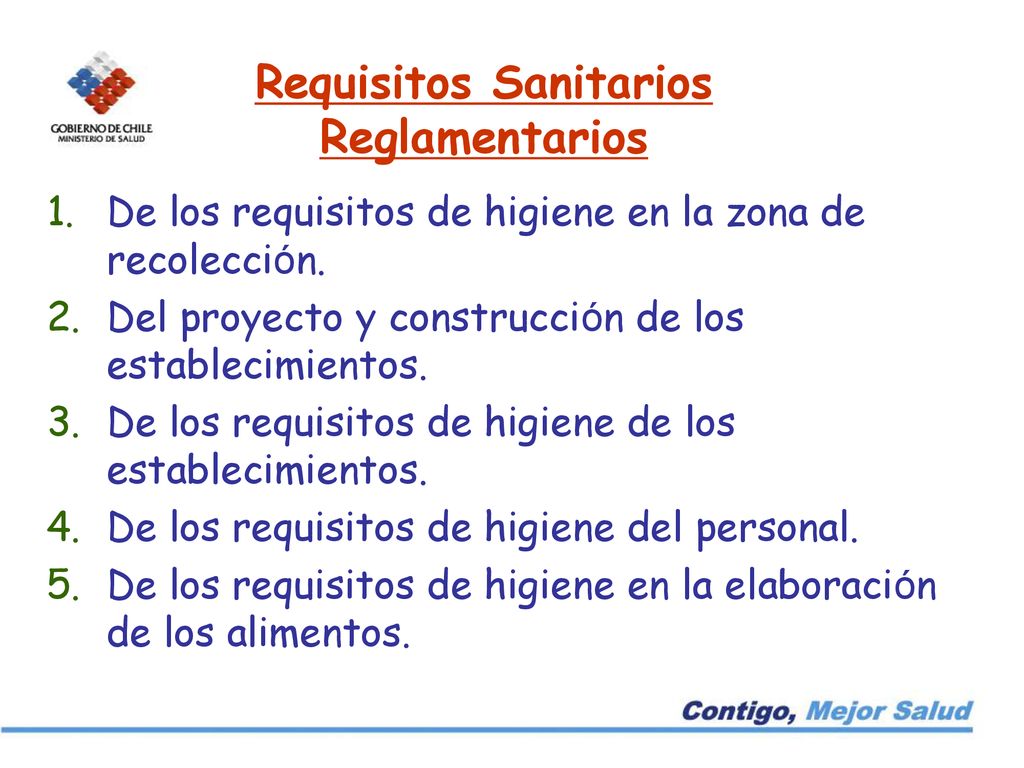 GOBIERNO DE CHILE
MINISTERIO DE SALUD

Requisitos Sanitarios Reglamentarios

1. De los requisitos de higiene en la zona de recolección.
2. Del proyecto y construcción de los establecimientos.
3. De los requisitos de higiene de los establecimientos.
4. De los requisitos de higiene del personal.
5. De los requisitos de higiene en la elaboración de los alimentos.

Contigo, Mejor Salud